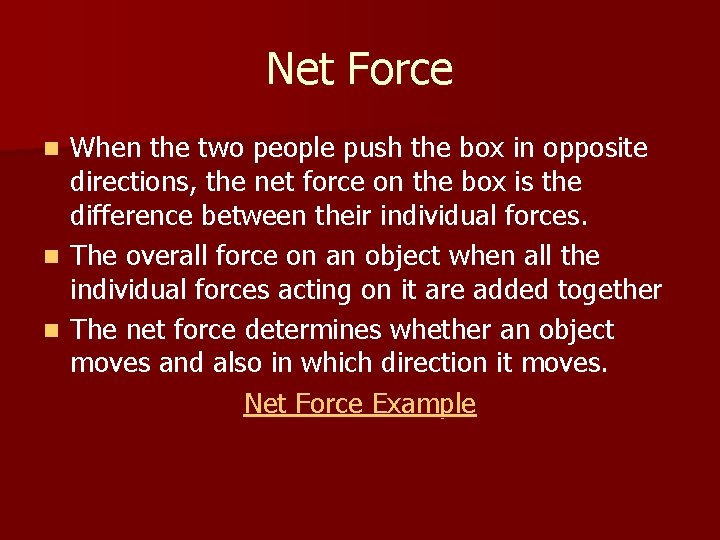 Net Force

When the two people push the box in opposite directions, the net force on the box is the difference between their individual forces.

The overall force on an object when all the individual forces acting on it are added together

The net force determines whether an object moves and also in which direction it moves.

Net Force Example